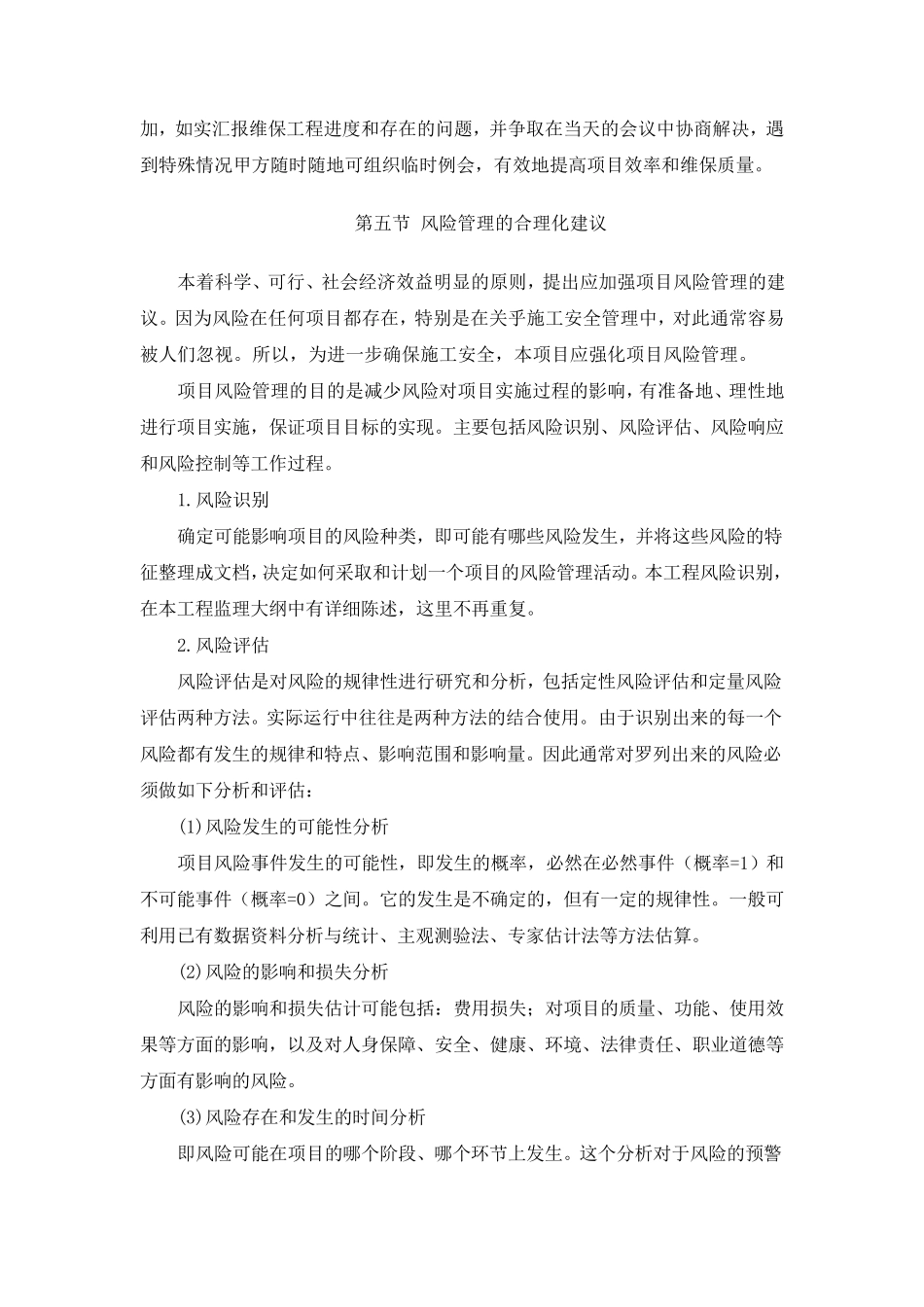 加，如实汇报维保工程进度和存在的问题，并争取在当天的会议中协商解决，遇到特殊情况甲方随时随地可组织临时例会，有效地提高项目效率和维保质量。

第五节 风险管理的合理化建议

本着科学、可行、社会经济效益明显的原则，提出应加强项目风险管理的建议。因为风险在任何项目都存在，特别是在关乎施工安全管理中，对此通常容易被人们忽视。所以，为进一步确保施工安全，本项目应强化项目风险管理。

项目风险管理的目的是减少风险对项目实施过程的影响，有准备地、理性地进行项目实施，保证项目目标的实现。主要包括风险识别、风险评估、风险响应和风险控制等工作过程。

1.风险识别

确定可能影响项目的风险种类，即可能有哪些风险发生，并将这些风险的特征整理成文档，决定如何采取和计划一个项目的风险管理活动。本工程风险识别，在本工程监理大纲中有详细陈述，这里不再重复。

2.风险评估

风险评估是对风险的规律性进行研究和分析，包括定性风险评估和定量风险评估两种方法。实际运行中往往是两种方法的结合使用。由于识别出来的每一个风险都有发生的规律和特点、影响范围和影响量。因此通常对罗列出来的风险必须做如下分析和评估：

(1)风险发生的可能性分析

项目风险事件发生的可能性，即发生的概率，必然在必然事件（概率=1）和不可能事件（概率=0）之间。它的发生是不确定的，但有一定的规律性。一般可利用已有数据资料分析与统计、主观测验法、专家估计法等方法估算。

(2)风险的影响和损失分析

风险的影响和损失估计可能包括：费用损失；对项目的质量、功能、使用效果等方面的影响，以及对人身保障、安全、健康、环境、法律责任、职业道德等方面有影响的风险。

(3)风险存在和发生的时间分析

即风险可能在项目的哪个阶段、哪个环节上发生。这个分析对于风险的预警